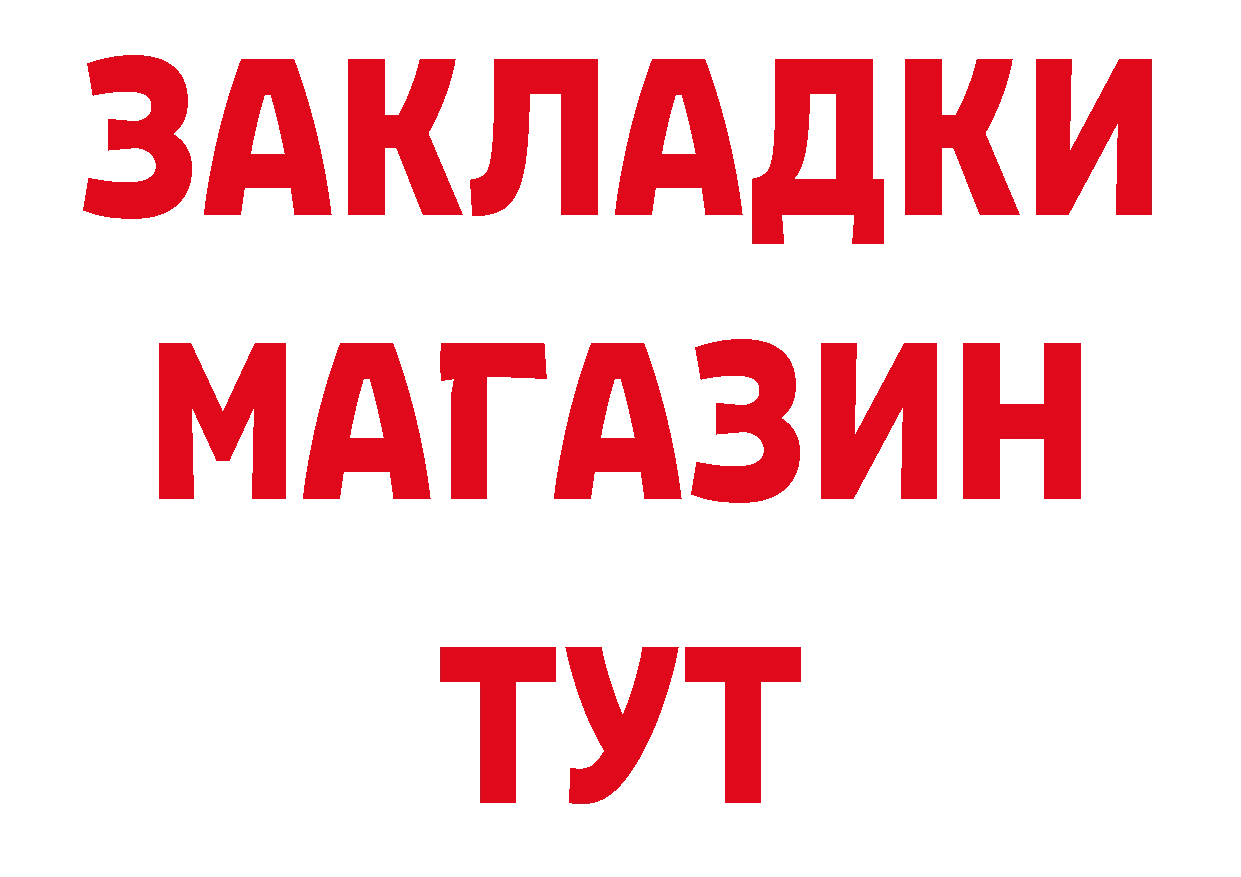 ЗАКЛАДКИ
МАГАЗИН
ТУТ